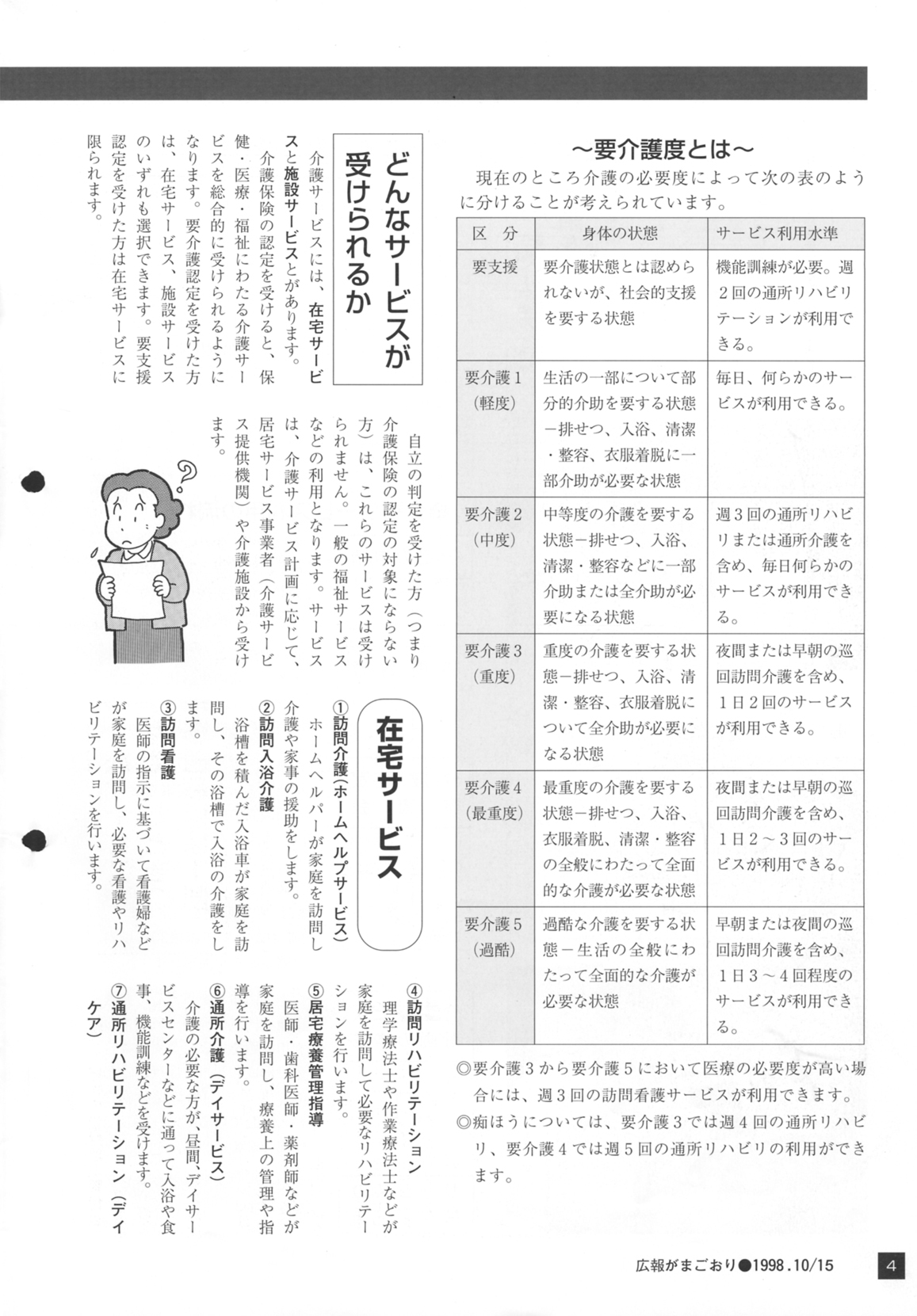 ～要介護度とは～

現在のところ介護の必要度によって次の表のように分けることが考えられています。

| 区　分 | 身体の状態 | サービス利用水準 |
|---|---|---|
| 要支援 | 要介護状態とは認められないが、社会的支援を要する状態 | 機能訓練が必要。週２回の通所リハビリテーションが利用できる。 |
| 要介護１（軽度） | 生活の一部について部分的介助を要する状態－排せつ、入浴、清潔・整容、衣服着脱に一部介助が必要な状態 | 毎日、何らかのサービスが利用できる。 |
| 要介護２（中度） | 中等度の介護を要する状態－排せつ、入浴、清潔・整容などに一部介助または全介助が必要になる状態 | 週３回の通所リハビリまたは通所介護を含め、毎日何らかのサービスが利用できる。 |
| 要介護３（重度） | 重度の介護を要する状態－排せつ、入浴、清潔・整容、衣服着脱について全介助が必要になる状態 | 夜間または早朝の巡回訪問介護を含め、１日２回のサービスが利用できる。 |
| 要介護４（最重度） | 最重度の介護を要する状態－排せつ、入浴、衣服着脱、清潔・整容の全般にわたって全面的な介護が必要な状態 | 夜間または早朝の巡回訪問介護を含め、１日２～３回のサービスが利用できる。 |
| 要介護５（過酷） | 過酷な介護を要する状態－生活の全般にわたって全面的な介護が必要な状態 | 早朝または夜間の巡回訪問介護を含め、１日３～４回程度のサービスが利用できる。 |

◎要介護３から要介護５において医療の必要度が高い場合には、週３回の訪問看護サービスが利用できます。
◎痴ほうについては、要介護３では週４回の通所リハビリ、要介護４では週５回の通所リハビリの利用ができます。

どんなサービスが受けられるか

介護サービスには、在宅サービスと施設サービスとがあります。

介護保険の認定を受けると、保健・医療・福祉にわたる介護サービスを総合的に受けられるようになります。要介護認定を受けた方は、在宅サービス、施設サービスのいずれも選択できます。要支援認定を受けた方は在宅サービスに限られます。

自立の判定を受けた方（つまり介護保険の認定の対象にならない方）は、これらのサービスは受けられません。一般の福祉サービスなどの利用となります。サービスは、介護サービス計画に応じて、居宅サービス事業者（介護サービス提供機関）や介護施設から受けます。

在宅サービス

①訪問介護（ホームヘルプサービス）
ホームヘルパーが家庭を訪問し介護や家事の援助をします。

②訪問入浴介護
浴槽を積んだ入浴車が家庭を訪問し、その浴槽で入浴の介護をします。

③訪問看護
医師の指示に基づいて看護婦などが家庭を訪問し、必要な看護やリハビリテーションを行います。

④訪問リハビリテーション
理学療法士や作業療法士などが家庭を訪問して必要なリハビリテーションを行います。

⑤居宅療養管理指導
医師・歯科医師・薬剤師などが家庭を訪問し、療養上の管理や指導を行います。

⑥通所介護（デイサービス）
介護の必要な方が、昼間、デイサービスセンターなどに通って入浴や食事、機能訓練などを受けます。

⑦通所リハビリテーション（デイケア）

広報がまごおり●1998.10/15　4